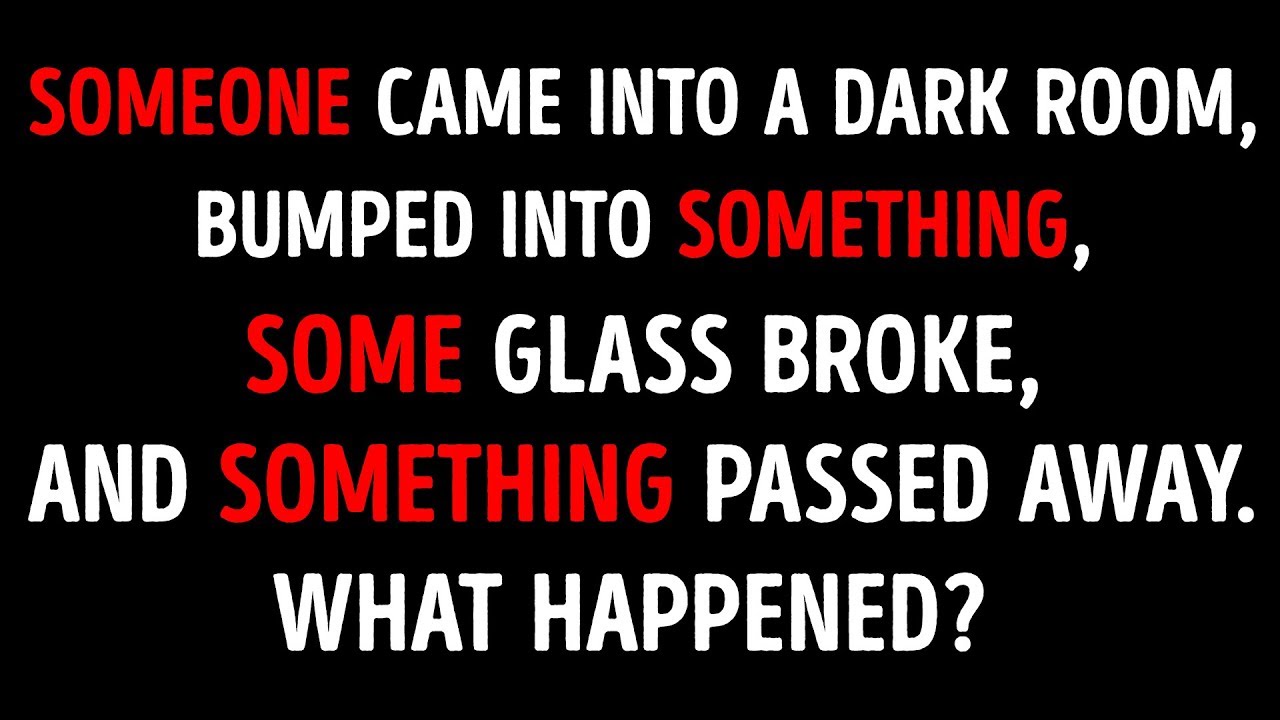 SOMEONE CAME INTO A DARK ROOM, BUMPED INTO SOMETHING, SOME GLASS BROKE, AND SOMETHING PASSED AWAY. WHAT HAPPENED?